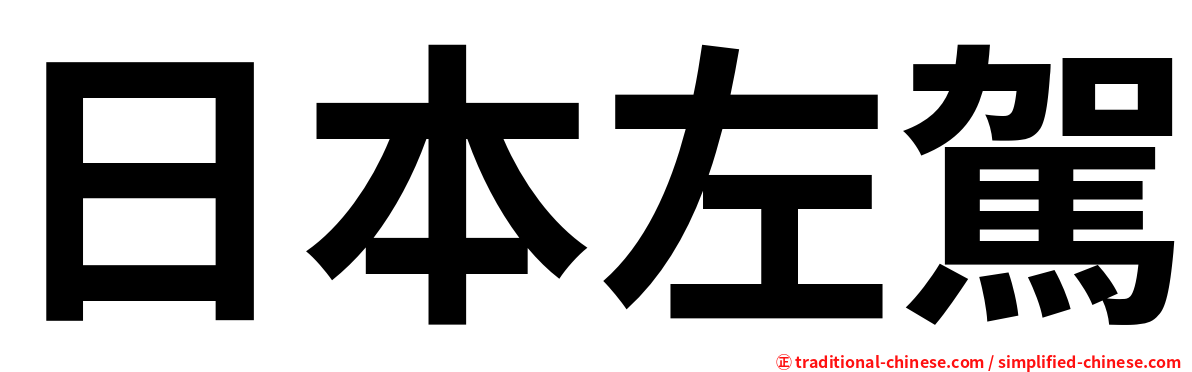 日本左駕

㊣ traditional-chinese.com / simplified-chinese.com